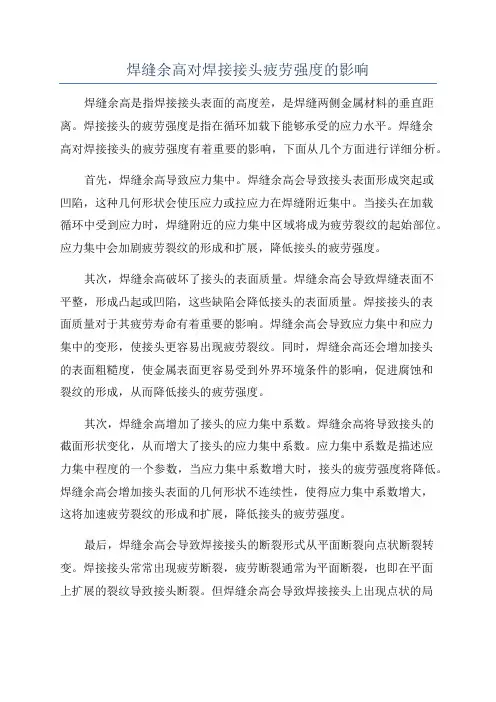 焊缝余高对焊接接头疲劳强度的影响

焊缝余高是指焊接接头表面的高度差，是焊缝两侧金属材料的垂直距离。焊接接头的疲劳强度是指在循环加载下能够承受的应力水平。焊缝余高对焊接接头的疲劳强度有着重要的影响，下面从几个方面进行详细分析。

首先，焊缝余高导致应力集中。焊缝余高会导致接头表面形成突起或凹陷，这种几何形状会使压应力或拉应力在焊缝附近集中。当接头在加载循环中受到应力时，焊缝附近的应力集中区域将成为疲劳裂纹的起始部位。应力集中会加剧疲劳裂纹的形成和扩展，降低接头的疲劳强度。

其次，焊缝余高破坏了接头的表面质量。焊缝余高会导致焊缝表面不平整，形成凸起或凹陷，这些缺陷会降低接头的表面质量。焊接接头的表面质量对于其疲劳寿命有着重要的影响。焊缝余高会导致应力集中和应力集中的变形，使接头更容易出现疲劳裂纹。同时，焊缝余高还会增加接头的表面粗糙度，使金属表面更容易受到外界环境条件的影响，促进腐蚀和裂纹的形成，从而降低接头的疲劳强度。

其次，焊缝余高增加了接头的应力集中系数。焊缝余高将导致接头的截面形状变化，从而增大了接头的应力集中系数。应力集中系数是描述应力集中程度的一个参数，当应力集中系数增大时，接头的疲劳强度将降低。焊缝余高会增加接头表面的几何形状不连续性，使得应力集中系数增大，这将加速疲劳裂纹的形成和扩展，降低接头的疲劳强度。

最后，焊缝余高会导致焊接接头的断裂形式从平面断裂向点状断裂转变。焊接接头常常出现疲劳断裂，疲劳断裂通常为平面断裂，也即在平面上扩展的裂纹导致接头断裂。但焊缝余高会导致焊接接头上出现点状的局